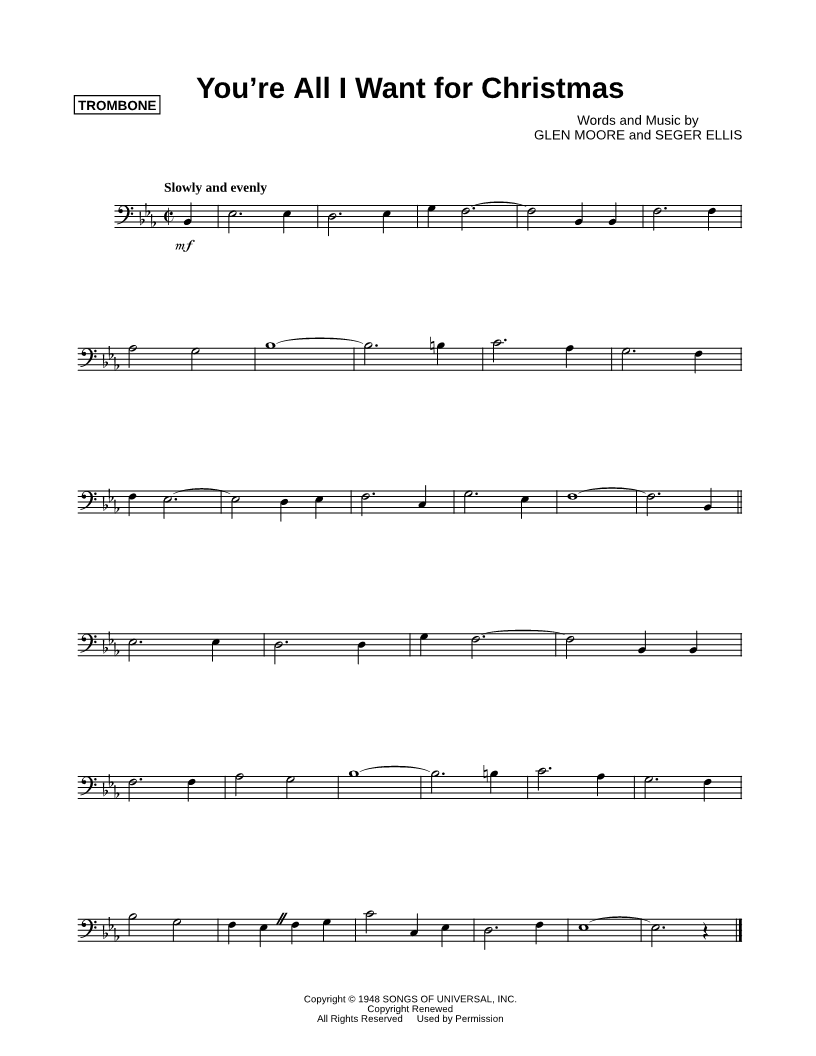 TROMBONE

You're All I Want for Christmas

Words and Music by
GLEN MOORE and SEGER ELLIS

Slowly and evenly

mf

Copyright © 1948 SONGS OF UNIVERSAL, INC.
Copyright Renewed
All Rights Reserved Used by Permission